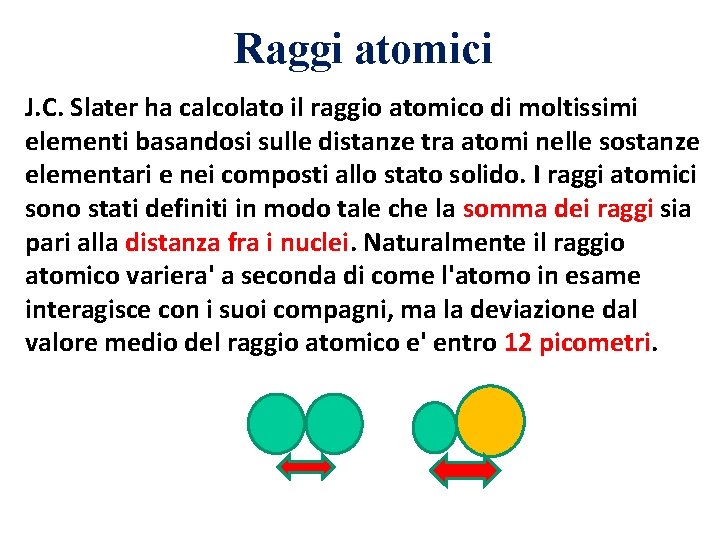 Raggi atomici

J.C. Slater ha calcolato il raggio atomico di moltissimi elementi basandosi sulle distanze tra atomi nelle sostanze elementari e nei composti allo stato solido. I raggi atomici sono stati definiti in modo tale che la somma dei raggi sia pari alla distanza fra i nuclei. Naturalmente il raggio atomico variera' a seconda di come l'atomo in esame interagisce con i suoi compagni, ma la deviazione dal valore medio del raggio atomico e' entro 12 picometri.